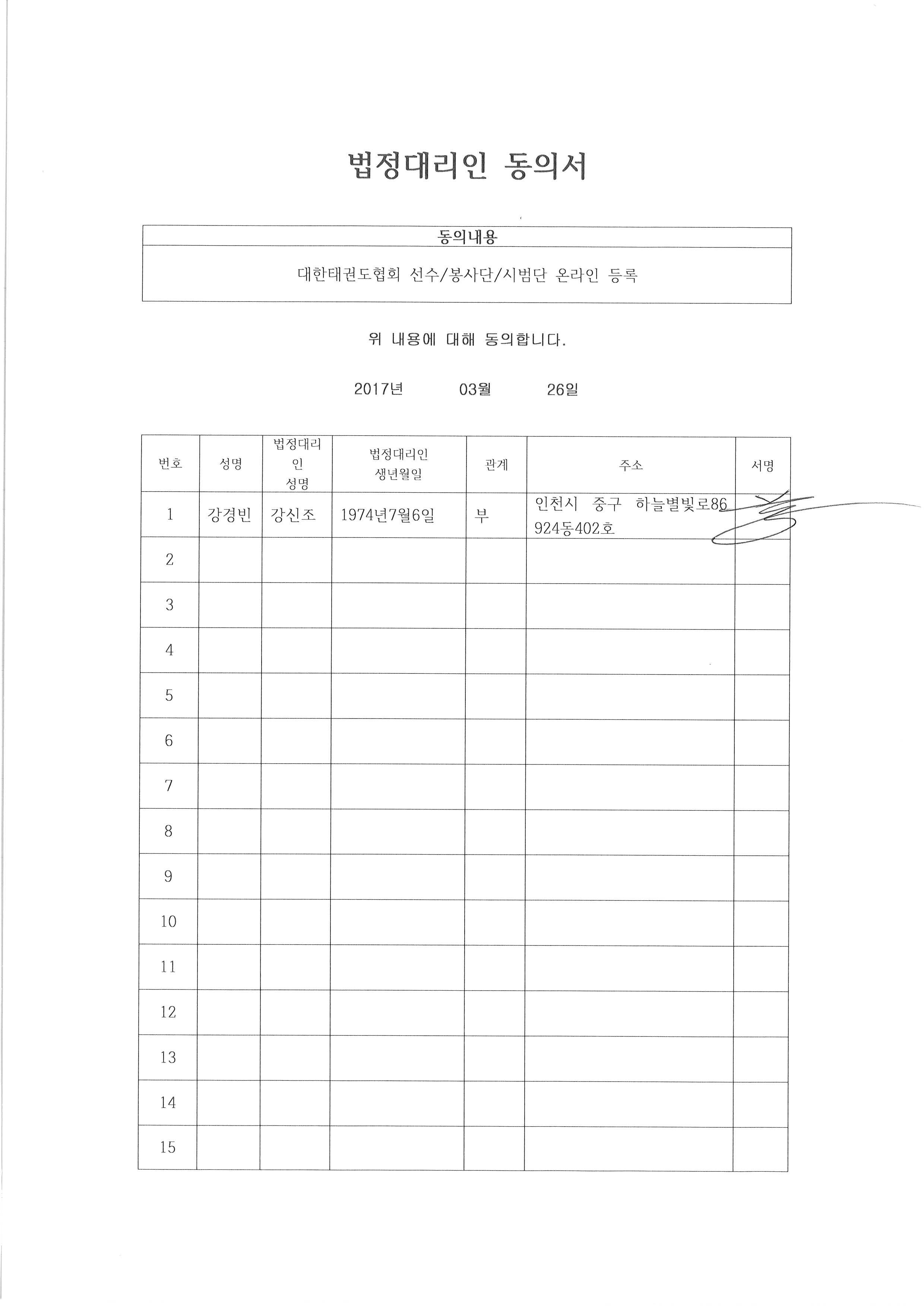 법정대리인 동의서

동의내용

대한태권도협회 선수/봉사단/시범단 온라인 등록

위 내용에 대해 동의합니다.

2017년 03월 26일

| 번호 | 성명 | 법정대리인 성명 | 법정대리인 생년월일 | 관계 | 주소 | 서명 |
|---|---|---|---|---|---|---|
| 1 | 강경빈 | 강신조 | 1974년7월6일 | 부 | 인천시 중구 하늘별빛로86 924동402호 | |
| 2 | | | | | | |
| 3 | | | | | | |
| 4 | | | | | | |
| 5 | | | | | | |
| 6 | | | | | | |
| 7 | | | | | | |
| 8 | | | | | | |
| 9 | | | | | | |
| 10 | | | | | | |
| 11 | | | | | | |
| 12 | | | | | | |
| 13 | | | | | | |
| 14 | | | | | | |
| 15 | | | | | | |